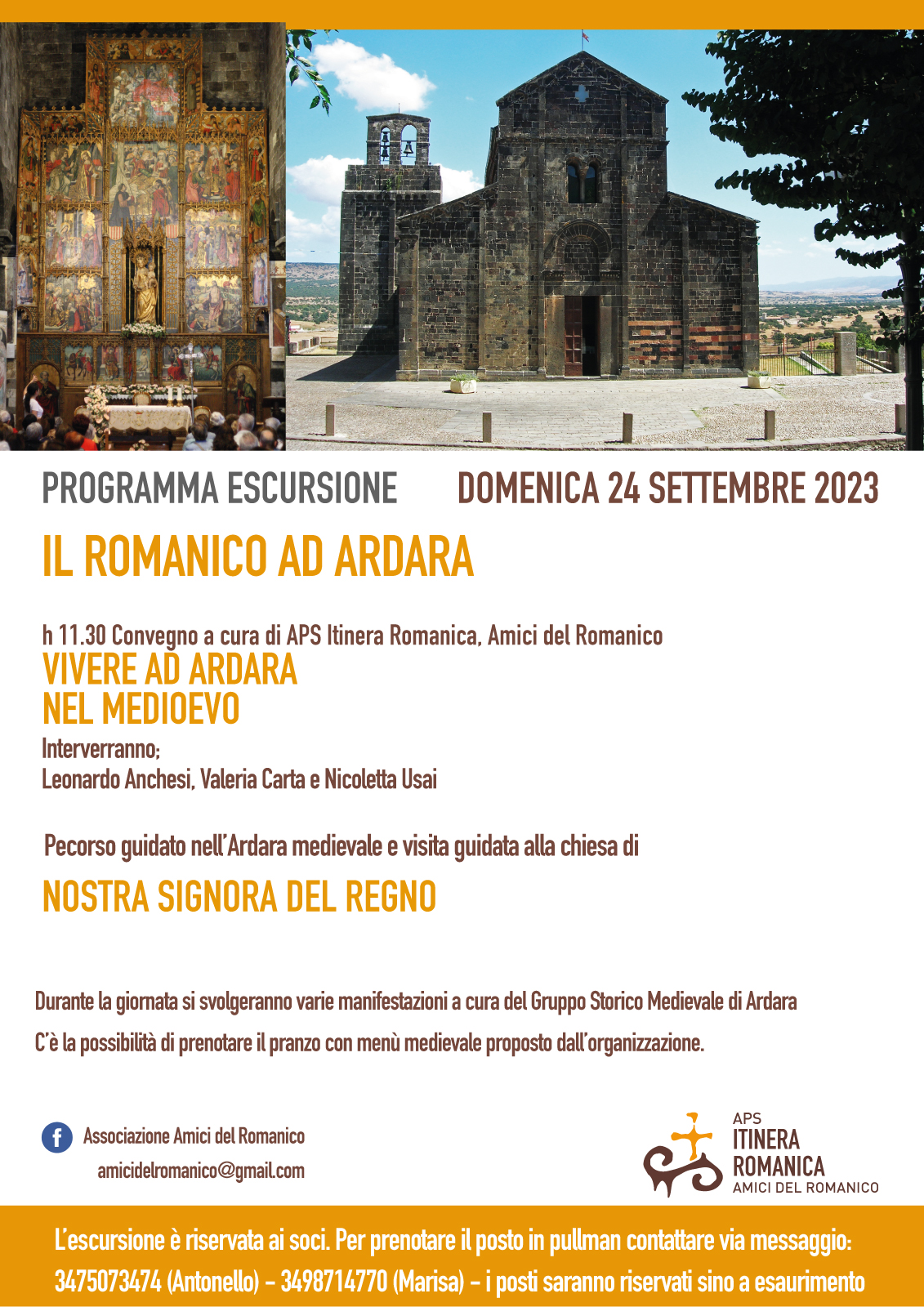 PROGRAMMA ESCURSIONE DOMENICA 24 SETTEMBRE 2023

IL ROMANICO AD ARDARA

h 11.30 Convegno a cura di APS Itinera Romanica, Amici del Romanico
VIVERE AD ARDARA NEL MEDIOEVO
Interverranno:
Leonardo Anchesi, Valeria Carta e Nicoletta Usai

Pecorso guidato nell'Ardara medievale e visita guidata alla chiesa di
NOSTRA SIGNORA DEL REGNO

Durante la giornata si svolgeranno varie manifestazioni a cura del Gruppo Storico Medievale di Ardara
C'è la possibilità di prenotare il pranzo con menù medievale proposto dall'organizzazione.

Associazione Amici del Romanico
amicidelromanico@gmail.com

APS ITINERA ROMANICA AMICI DEL ROMANICO

L'escursione è riservata ai soci. Per prenotare il posto in pullman contattare via messaggio: 3475073474 (Antonello) - 3498714770 (Marisa) - i posti saranno riservati sino a esaurimento